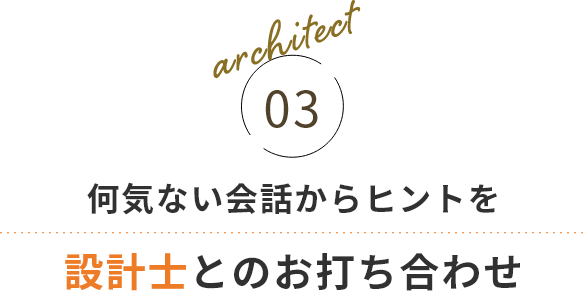 architect

03

何気ない会話からヒントを

設計士とのお打ち合わせ